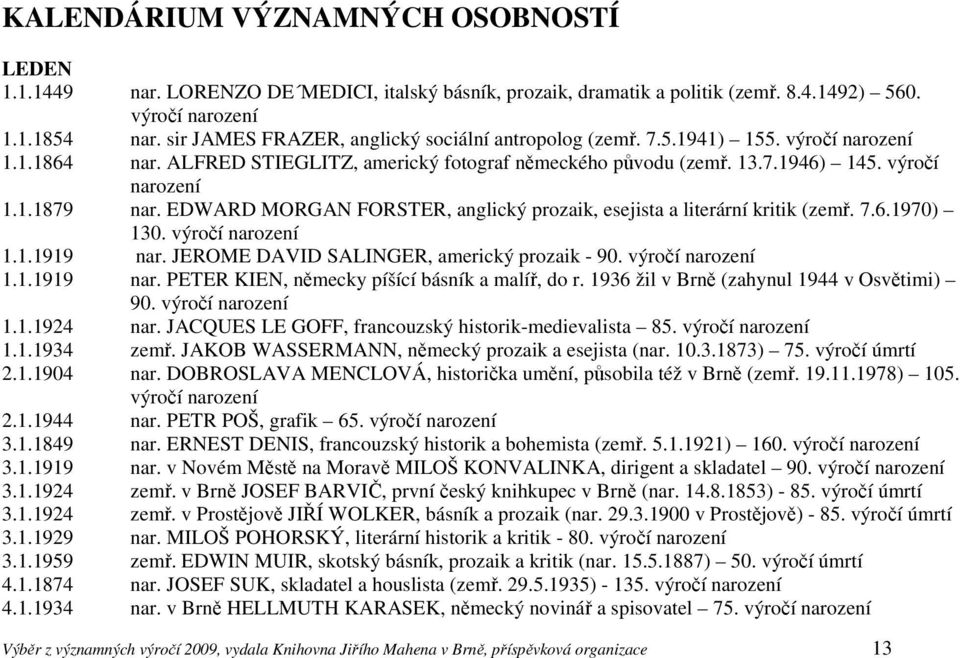 KALENDÁRIUM VÝZNAMNÝCH OSOBNOSTÍ

LEDEN
1.1.1449 nar. LORENZO DE ́MEDICI, italský básník, prozaik, dramatik a politik (zemř. 8.4.1492) – 560. výročí narození
1.1.1854 nar. sir JAMES FRAZER, anglický sociální antropolog (zemř. 7.5.1941) – 155. výročí narození
1.1.1864 nar. ALFRED STIEGLITZ, americký fotograf německého původu (zemř. 13.7.1946) – 145. výročí narození
1.1.1879 nar. EDWARD MORGAN FORSTER, anglický prozaik, esejista a literární kritik (zemř. 7.6.1970) – 130. výročí narození
1.1.1919 nar. JEROME DAVID SALINGER, americký prozaik - 90. výročí narození
1.1.1919 nar. PETER KIEN, německy píšící básník a malíř, do r. 1936 žil v Brně (zahynul 1944 v Osvětimi) – 90. výročí narození
1.1.1924 nar. JACQUES LE GOFF, francouzský historik-medievalista – 85. výročí narození
1.1.1934 zemř. JAKOB WASSERMANN, německý prozaik a esejista (nar. 10.3.1873) – 75. výročí úmrtí
2.1.1904 nar. DOBROSLAVA MENCLOVÁ, historička umění, působila též v Brně (zemř. 19.11.1978) – 105. výročí narození
2.1.1944 nar. PETR POŠ, grafik – 65. výročí narození
3.1.1849 nar. ERNEST DENIS, francouzský historik a bohemista (zemř. 5.1.1921) – 160. výročí narození
3.1.1919 nar. v Novém Městě na Moravě MILOŠ KONVALINKA, dirigent a skladatel – 90. výročí narození
3.1.1924 zemř. v Brně JOSEF BARVIČ, první český knihkupec v Brně (nar. 14.8.1853) - 85. výročí úmrtí
3.1.1924 zemř. v Prostějově JIŘÍ WOLKER, básník a prozaik (nar. 29.3.1900 v Prostějově) - 85. výročí úmrtí
3.1.1929 nar. MILOŠ POHORSKÝ, literární historik a kritik - 80. výročí narození
3.1.1959 zemř. EDWIN MUIR, skotský básník, prozaik a kritik (nar. 15.5.1887) – 50. výročí úmrtí
4.1.1874 nar. JOSEF SUK, skladatel a houslista (zemř. 29.5.1935) - 135. výročí narození
4.1.1934 nar. v Brně HELLMUTH KARASEK, německý novinář a spisovatel – 75. výročí narození

Výběr z významných výročí 2009, vydala Knihovna Jiřího Mahena v Brně, příspěvková organizace 13